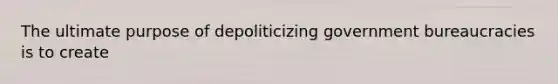 The ultimate purpose of depoliticizing government bureaucracies is to create